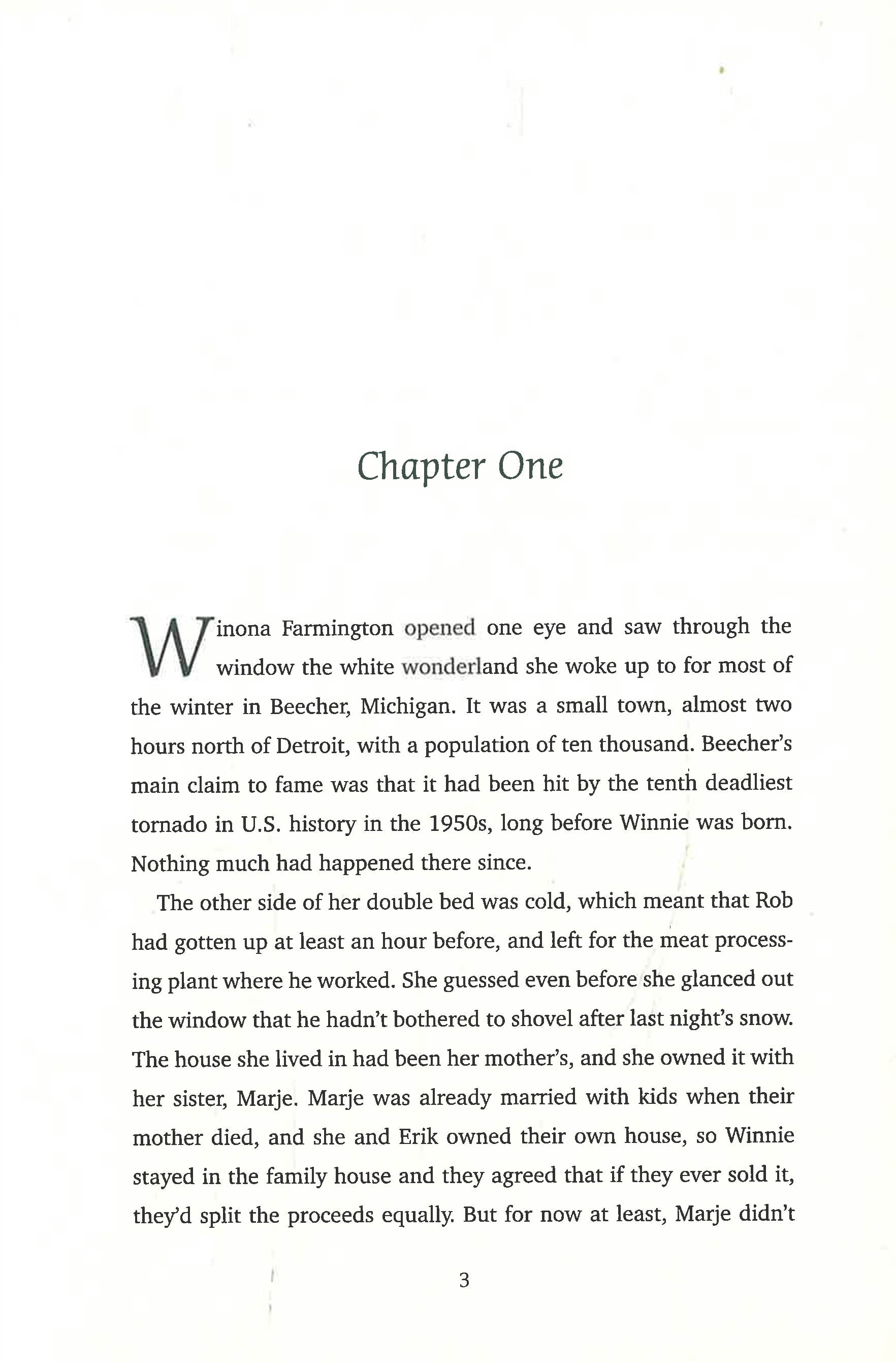 Chapter One

Winona Farmington opened one eye and saw through the window the white wonderland she woke up to for most of the winter in Beecher, Michigan. It was a small town, almost two hours north of Detroit, with a population of ten thousand. Beecher's main claim to fame was that it had been hit by the tenth deadliest tornado in U.S. history in the 1950s, long before Winnie was born. Nothing much had happened there since.

The other side of her double bed was cold, which meant that Rob had gotten up at least an hour before, and left for the meat processing plant where he worked. She guessed even before she glanced out the window that he hadn't bothered to shovel after last night's snow. The house she lived in had been her mother's, and she owned it with her sister, Marje. Marje was already married with kids when their mother died, and she and Erik owned their own house, so Winnie stayed in the family house and they agreed that if they ever sold it, they'd split the proceeds equally. But for now at least, Marje didn't

3